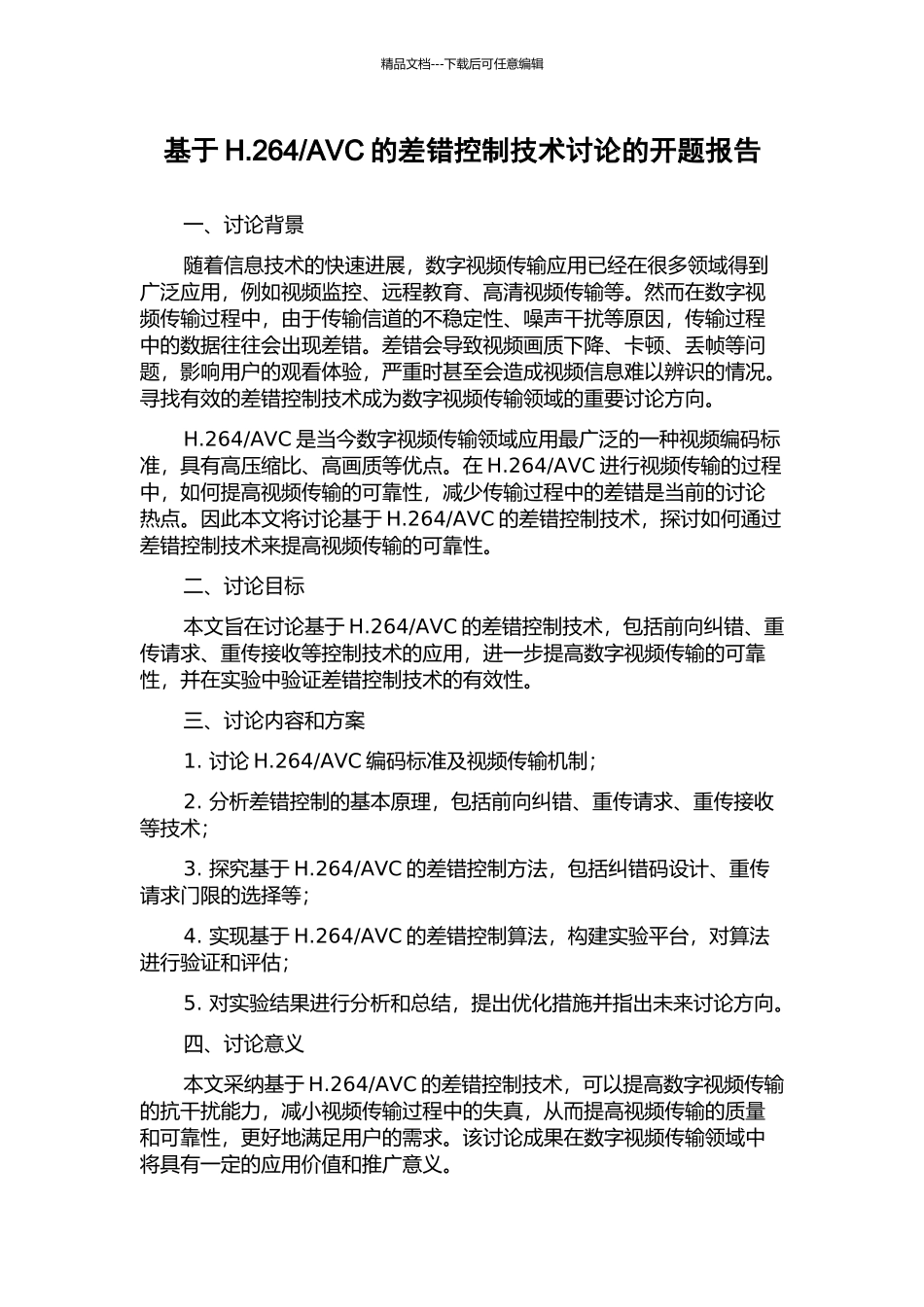 精品文档---下载后可任意编辑

基于 H.264/AVC 的差错控制技术讨论的开题报告

一、讨论背景

随着信息技术的快速进展，数字视频传输应用已经在很多领域得到广泛应用，例如视频监控、远程教育、高清视频传输等。然而在数字视频传输过程中，由于传输信道的不稳定性、噪声干扰等原因，传输过程中的数据往往会出现差错。差错会导致视频画质下降、卡顿、丢帧等问题，影响用户的观看体验，严重时甚至会造成视频信息难以辨识的情况。寻找有效的差错控制技术成为数字视频传输领域的重要讨论方向。

H.264/AVC 是当今数字视频传输领域应用最广泛的一种视频编码标准，具有高压缩比、高画质等优点。在 H.264/AVC 进行视频传输的过程中，如何提高视频传输的可靠性，减少传输过程中的差错是当前的讨论热点。因此本文将讨论基于 H.264/AVC 的差错控制技术，探讨如何通过差错控制技术来提高视频传输的可靠性。

二、讨论目标

本文旨在讨论基于 H.264/AVC 的差错控制技术，包括前向纠错、重传请求、重传接收等控制技术的应用，进一步提高数字视频传输的可靠性，并在实验中验证差错控制技术的有效性。

三、讨论内容和方案

1. 讨论 H.264/AVC 编码标准及视频传输机制；

2. 分析差错控制的基本原理，包括前向纠错、重传请求、重传接收等技术；

3. 探究基于 H.264/AVC 的差错控制方法，包括纠错码设计、重传请求门限的选择等；

4. 实现基于 H.264/AVC 的差错控制算法，构建实验平台，对算法进行验证和评估；

5. 对实验结果进行分析和总结，提出优化措施并指出未来讨论方向。

四、讨论意义

本文采纳基于 H.264/AVC 的差错控制技术，可以提高数字视频传输的抗干扰能力，减小视频传输过程中的失真，从而提高视频传输的质量和可靠性，更好地满足用户的需求。该讨论成果在数字视频传输领域中将具有一定的应用价值和推广意义。